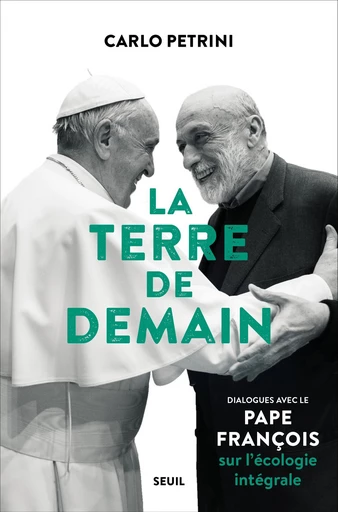 CARLO PETRINI

LA TERRE DE DEMAIN

DIALOGUES AVEC LE PAPE FRANÇOIS sur l'écologie intégrale

SEUIL